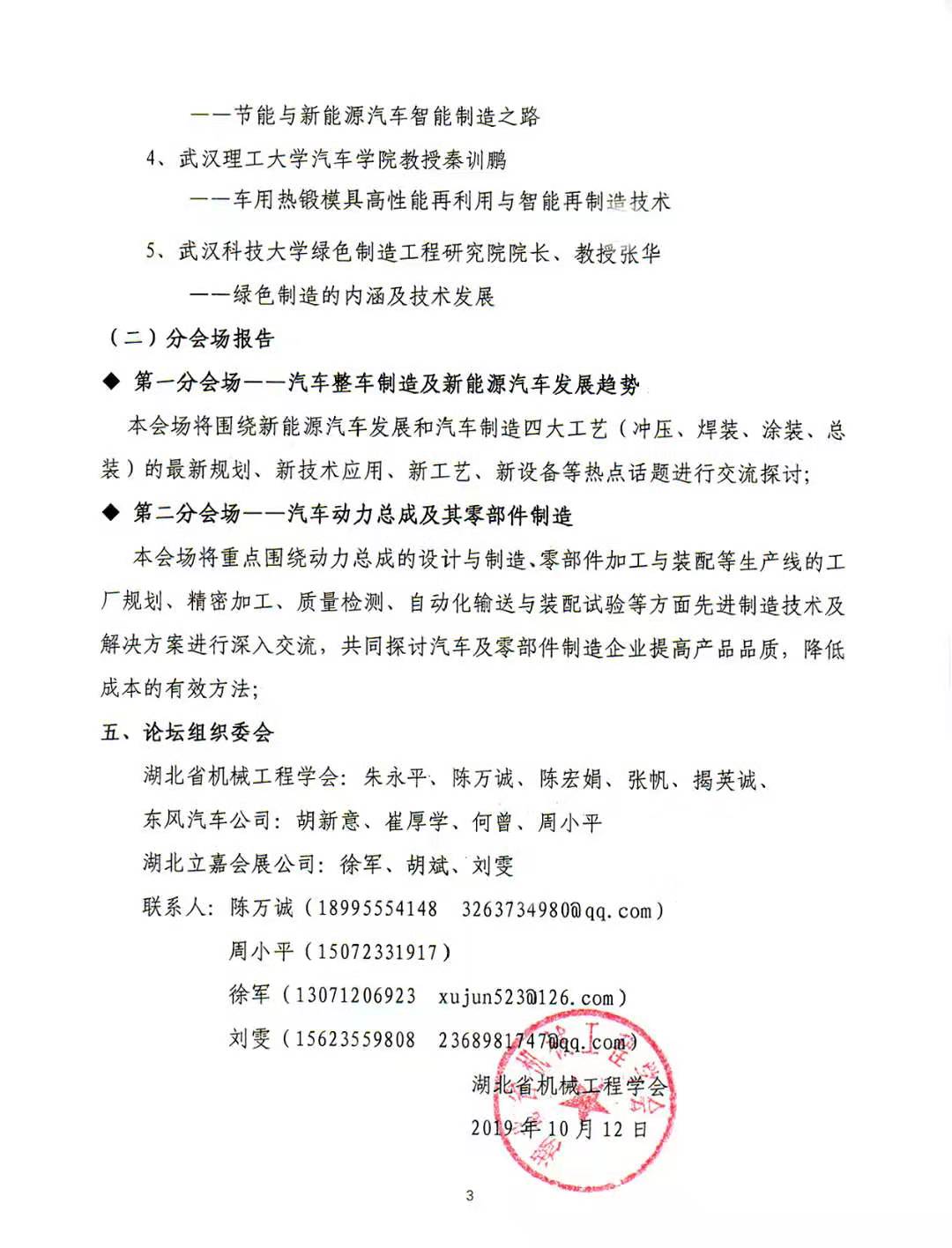 ——节能与新能源汽车智能制造之路

4、武汉理工大学汽车学院教授秦训鹏

——车用热锻模具高性能再利用与智能再制造技术

5、武汉科技大学绿色制造工程研究院院长、教授张华

——绿色制造的内涵及技术发展

（二）分会场报告

◆ 第一分会场——汽车整车制造及新能源汽车发展趋势

本会场将围绕新能源汽车发展和汽车制造四大工艺（冲压、焊装、涂装、总装）的最新规划、新技术应用、新工艺、新设备等热点话题进行交流探讨；

◆ 第二分会场——汽车动力总成及其零部件制造

本会场将重点围绕动力总成的设计与制造、零部件加工与装配等生产线的工厂规划、精密加工、质量检测、自动化输送与装配试验等方面先进制造技术及解决方案进行深入交流，共同探讨汽车及零部件制造企业提高产品品质，降低成本的有效方法；

五、论坛组织委会

湖北省机械工程学会：朱永平、陈万诚、陈宏娟、张帆、揭英诚、

东风汽车公司：胡新意、崔厚学、何曾、周小平

湖北立嘉会展公司：徐军、胡斌、刘雯

联系人：陈万诚（18995554148 3263734980@qq.com）

周小平（15072331917）

徐军（13071206923 xujun523@126.com）

刘雯（15623559808 2368981747@qq.com）

湖北省机械工程学会

2019年10月12日

3